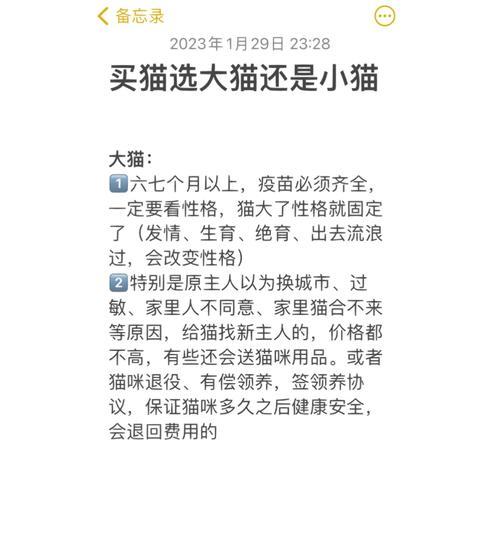 备忘录

2023年1月29日 23:28

买猫选大猫还是小猫

大猫：
1️⃣六七个月以上，疫苗必须齐全，一定要看性格，猫大了性格就固定了（发情、生育、绝育、出去流浪过，会改变性格）
2️⃣特别是原主人以为换城市、过敏、家里人不同意、家里猫合不来等原因，给猫找新主人的，价格都不高，有些还会送猫咪用品。或者猫咪退役、有偿领养，签领养协议，保证猫咪多久之后健康安全，会退回费用的